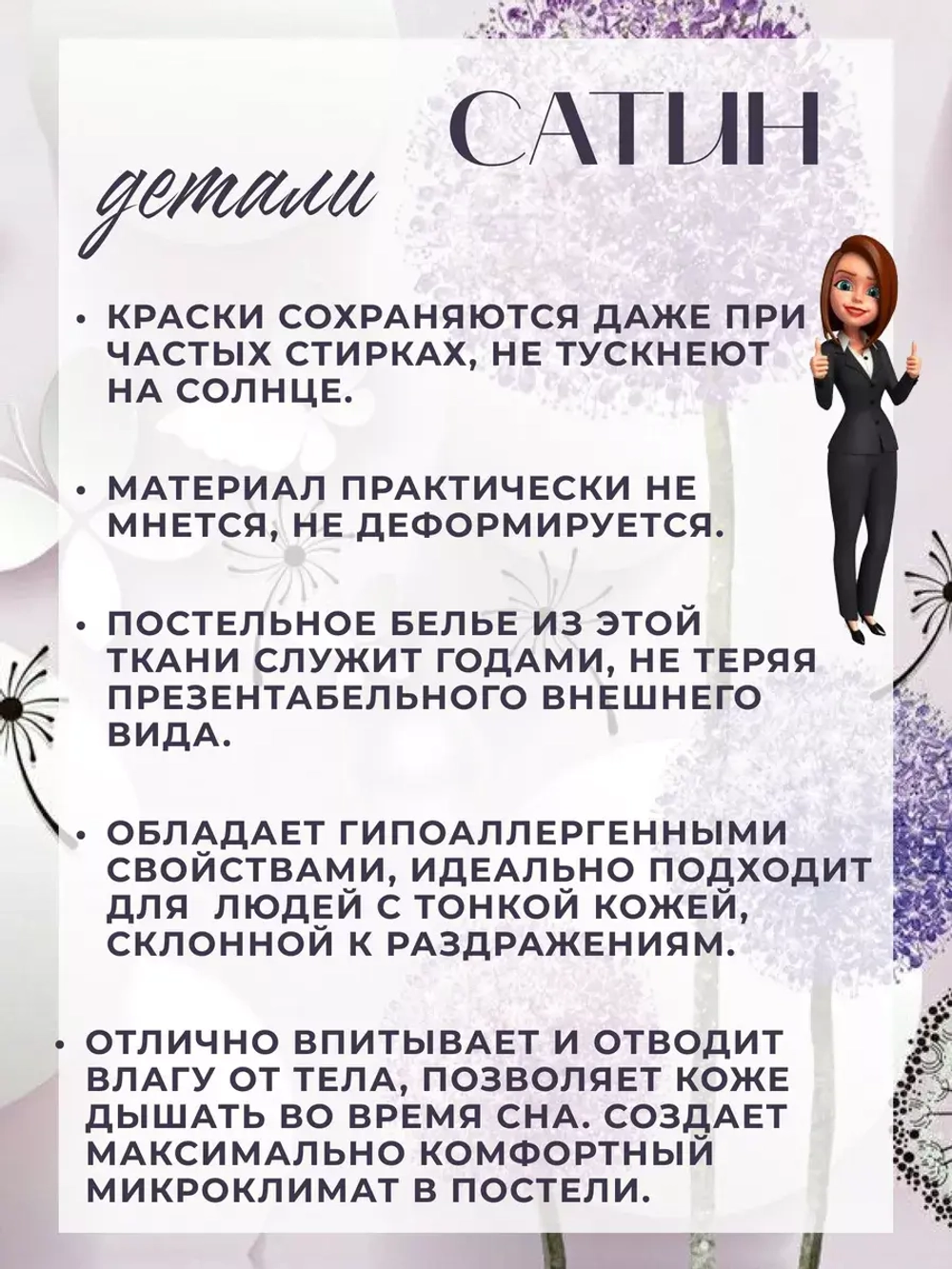 САТИН

детали

• КРАСКИ СОХРАНЯЮТСЯ ДАЖЕ ПРИ ЧАСТЫХ СТИРКАХ, НЕ ТУСКНЕЮТ НА СОЛНЦЕ.

• МАТЕРИАЛ ПРАКТИЧЕСКИ НЕ МНЕТСЯ, НЕ ДЕФОРМИРУЕТСЯ.

• ПОСТЕЛЬНОЕ БЕЛЬЕ ИЗ ЭТОЙ ТКАНИ СЛУЖИТ ГОДАМИ, НЕ ТЕРЯЯ ПРЕЗЕНТАБЕЛЬНОГО ВНЕШНЕГО ВИДА.

• ОБЛАДАЕТ ГИПОАЛЛЕРГЕННЫМИ СВОЙСТВАМИ, ИДЕАЛЬНО ПОДХОДИТ ДЛЯ  ЛЮДЕЙ С ТОНКОЙ КОЖЕЙ, СКЛОННОЙ К РАЗДРАЖЕНИЯМ.

• ОТЛИЧНО ВПИТЫВАЕТ И ОТВОДИТ ВЛАГУ ОТ ТЕЛА, ПОЗВОЛЯЕТ КОЖЕ ДЫШАТЬ ВО ВРЕМЯ СНА. СОЗДАЕТ МАКСИМАЛЬНО КОМФОРТНЫЙ МИКРОКЛИМАТ В ПОСТЕЛИ.